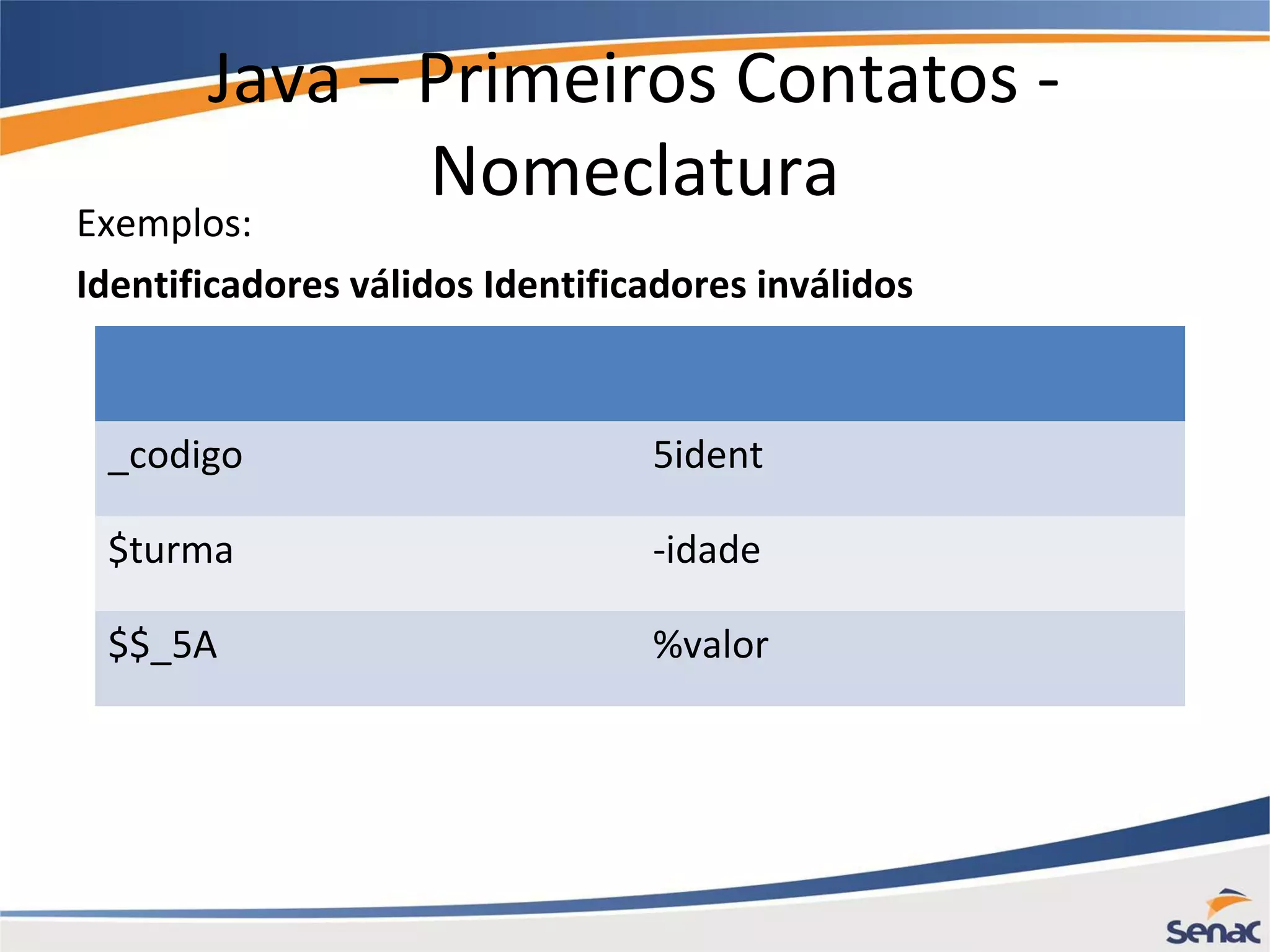 Java – Primeiros Contatos - Nomeclatura

Exemplos:

**Identificadores válidos Identificadores inválidos**

| | |
|---|---|
| _codigo | 5ident |
| \$turma | -idade |
| \$\$_5A | %valor |

Senac